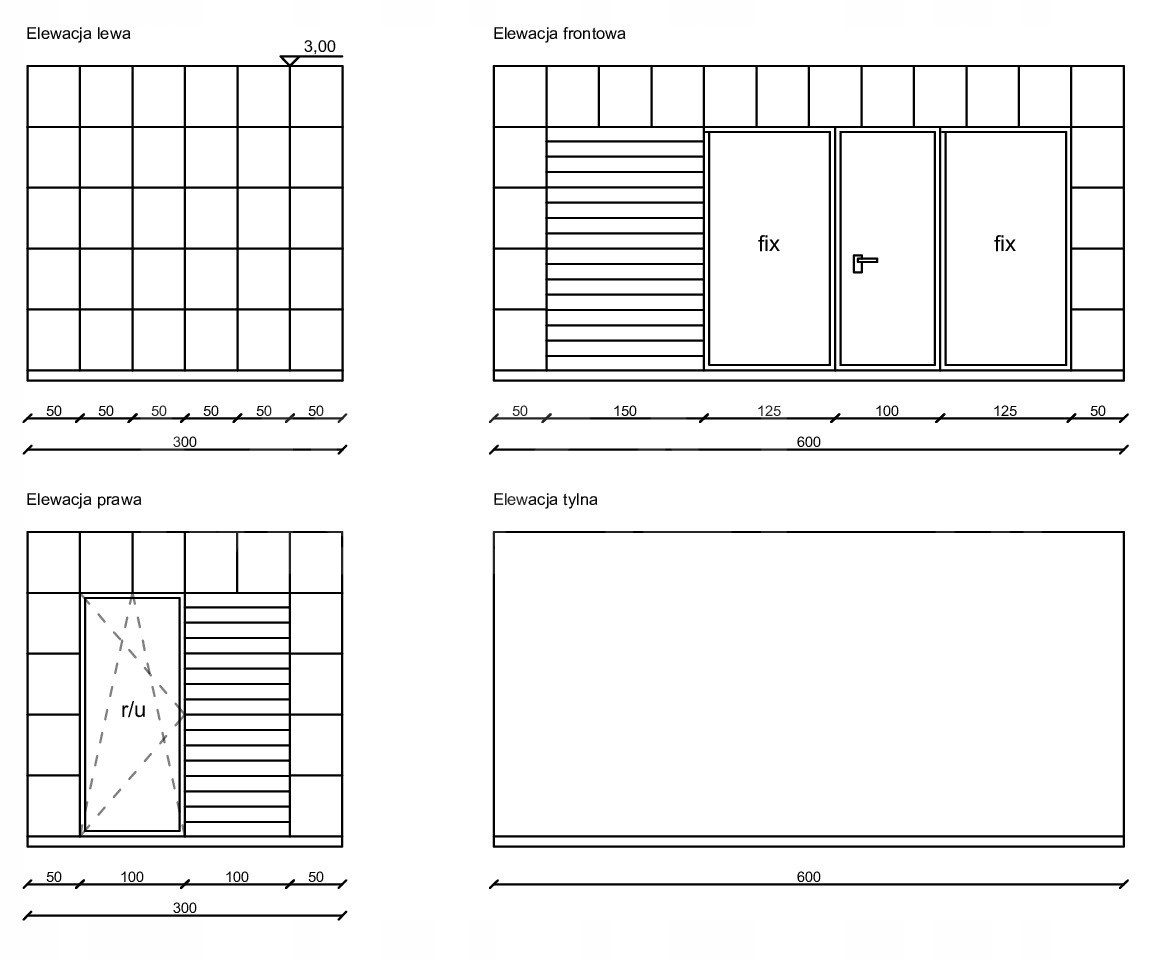 Elewacja lewa

3,00

50 50 50 50 50 50

300

Elewacja frontowa

fix

fix

50 150 125 100 125 50

600

Elewacja prawa

r/u

50 100 100 50

300

Elewacja tylna

600